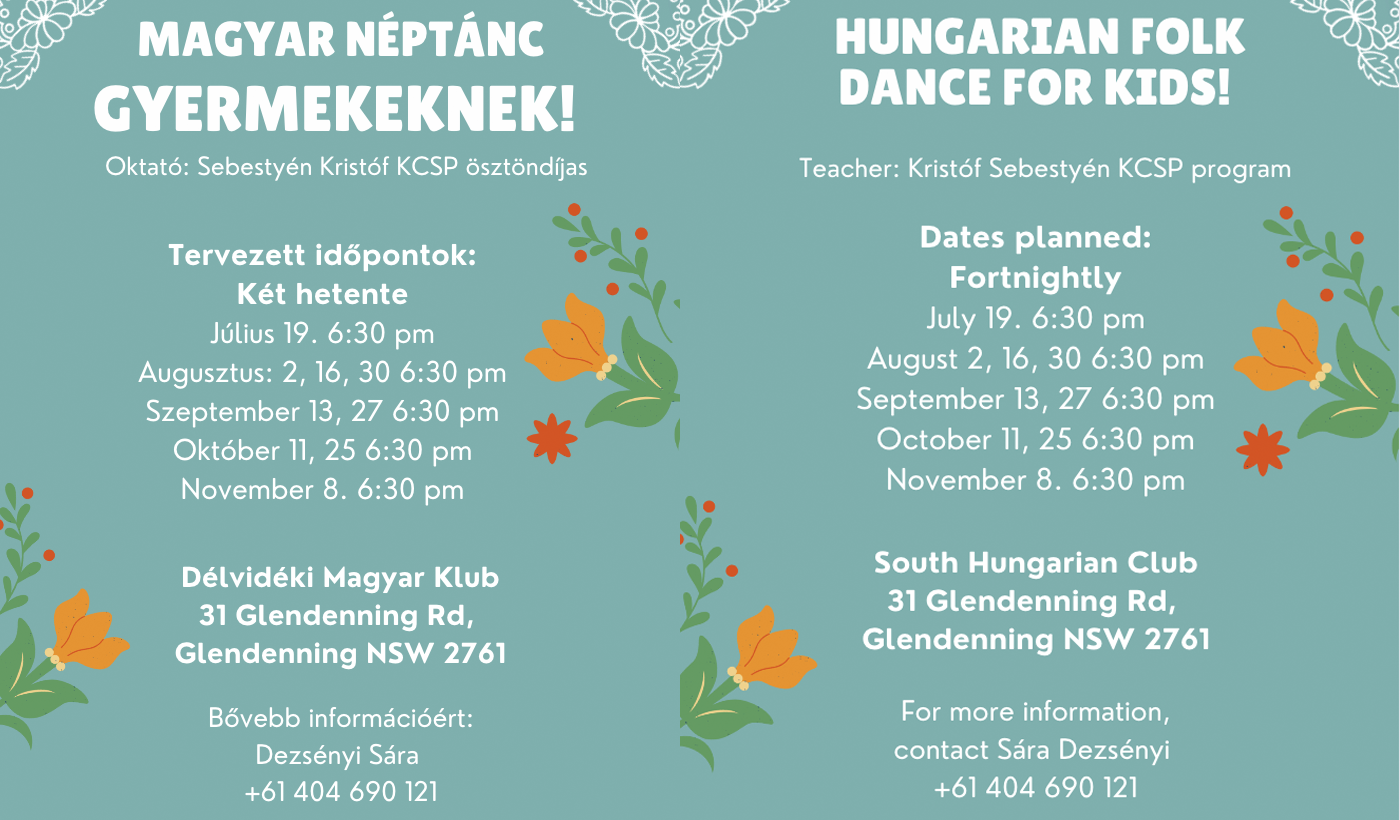 MAGYAR NÉPTÁNC GYERMEKEKNEK!

Oktató: Sebestyén Kristóf KCSP ösztöndíjas

Tervezett időpontok:
Két hetente
Július 19. 6:30 pm
Augusztus: 2, 16, 30 6:30 pm
Szeptember 13, 27 6:30 pm
Október 11, 25 6:30 pm
November 8. 6:30 pm

Délvidéki Magyar Klub
31 Glendenning Rd,
Glendenning NSW 2761

Bővebb információért:
Dezsényi Sára
+61 404 690 121

HUNGARIAN FOLK DANCE FOR KIDS!

Teacher: Kristóf Sebestyén KCSP program

Dates planned:
Fortnightly
July 19. 6:30 pm
August 2, 16, 30 6:30 pm
September 13, 27 6:30 pm
October 11, 25 6:30 pm
November 8. 6:30 pm

South Hungarian Club
31 Glendenning Rd,
Glendenning NSW 2761

For more information,
contact Sára Dezsényi
+61 404 690 121